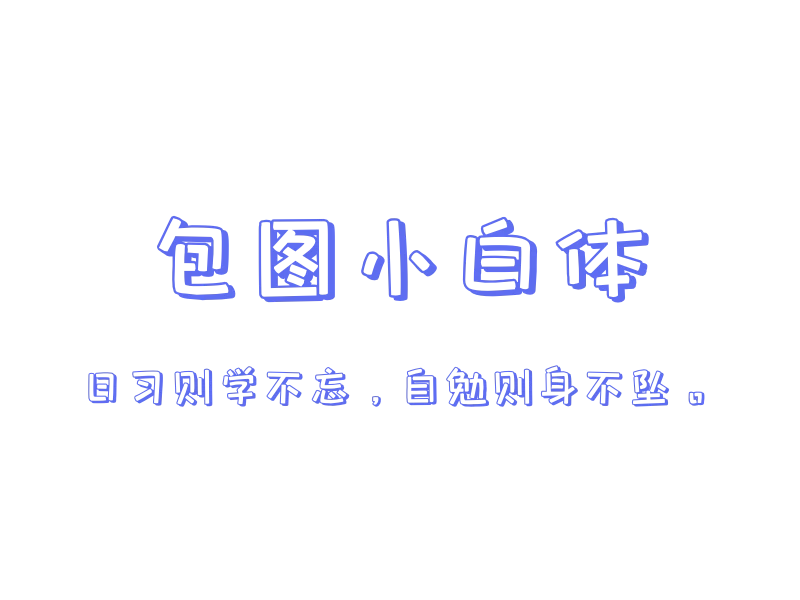 包图小白体

日习则学不忘，自勉则身不坠。